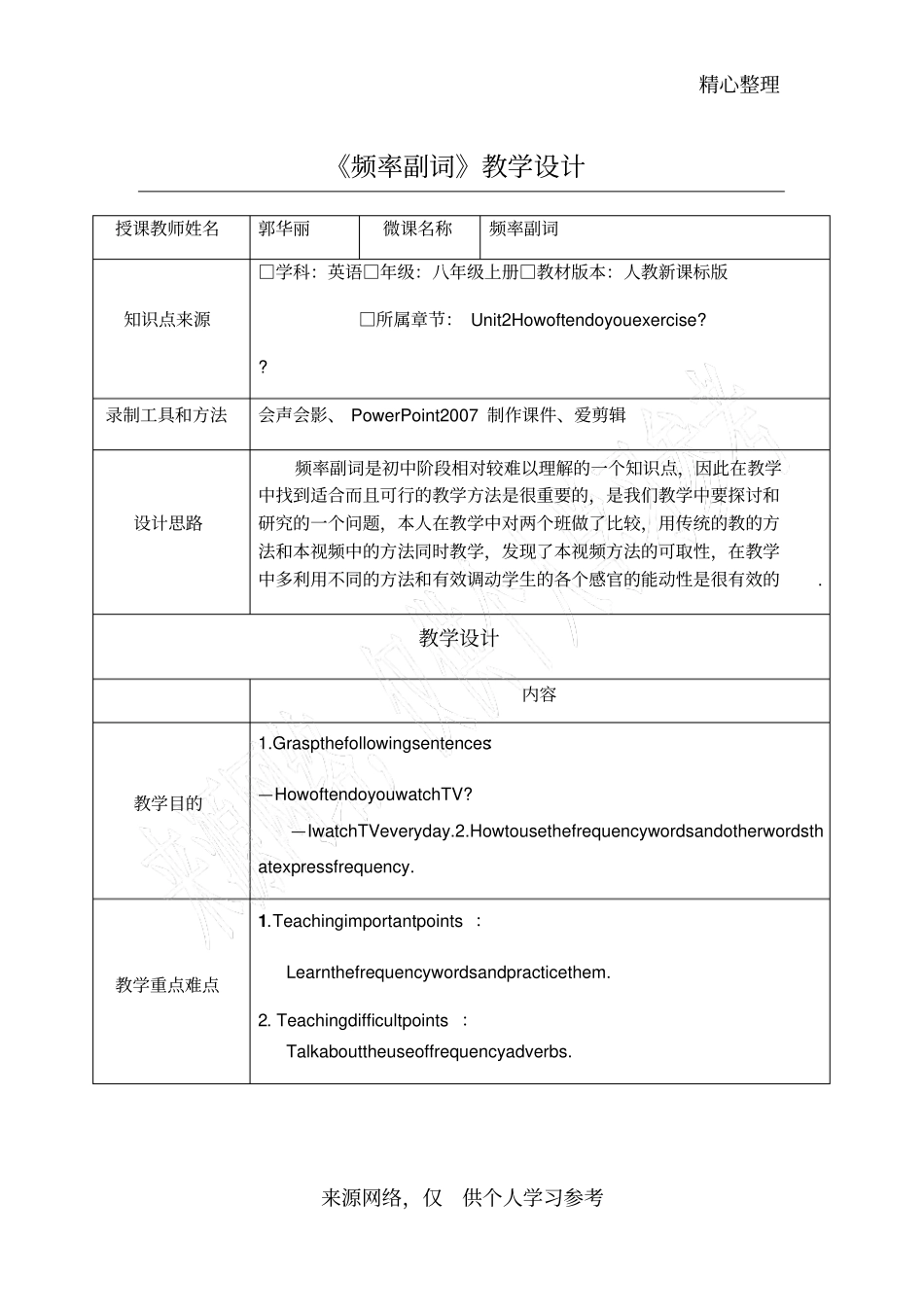 精心整理

《频率副词》教学设计

| 授课教师姓名 | 郭华丽 | 微课名称 | 频率副词 |
|---|---|---|---|
| 知识点来源 | □学科：英语□年级：八年级上册□教材版本：人教新课标版 □所属章节： Unit2Howoftendoyouexercise? ? | | |
| 录制工具和方法 | 会声会影、 PowerPoint2007 制作课件、爱剪辑 | | |
| 设计思路 | 频率副词是初中阶段相对较难以理解的一个知识点，因此在教学中找到适合而且可行的教学方法是很重要的，是我们教学中要探讨和研究的一个问题，本人在教学中对两个班做了比较，用传统的教的方法和本视频中的方法同时教学，发现了本视频方法的可取性，在教学中多利用不同的方法和有效调动学生的各个感官的能动性是很有效的 . | | |
| 教学设计 | | | |
| | 内容 | | |
| 教学目的 | 1.Graspthefollowingsentences —HowoftendoyouwatchTV? —IwatchTVeveryday.2.Howtousethefrequencywordsandotherwordsthatexpressfrequency. | | |
| 教学重点难点 | 1.Teachingimportantpoints ： Learnthefrequencywordsandpracticethem. 2. Teachingdifficultpoints ： Talkabouttheuseoffrequencyadverbs. | | |

来源网络，仅 供个人学习参考